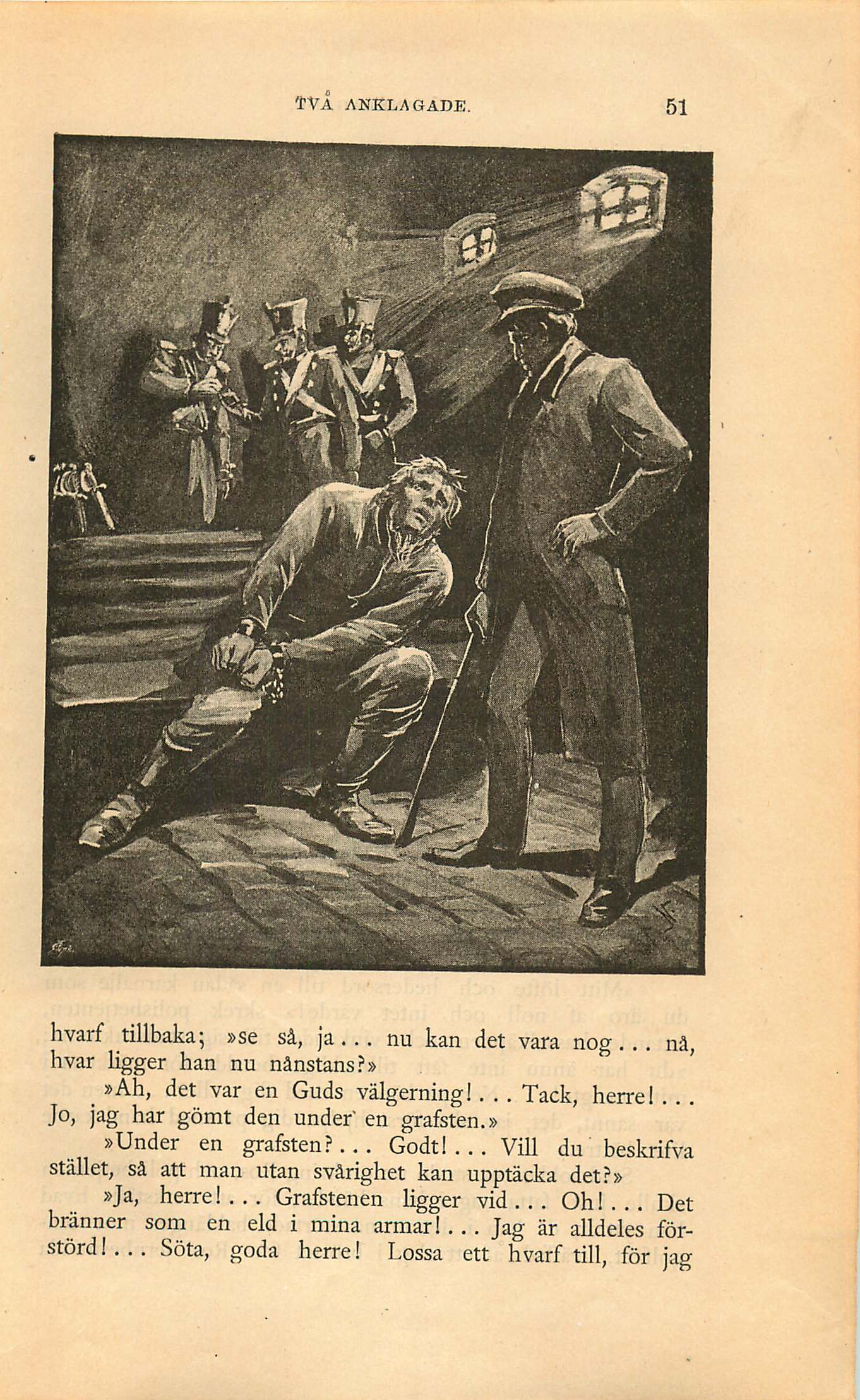 TVÅ ANKLAGADE. 51

hvarf tillbaka; »se så, ja... nu kan det vara nog... nå, hvar ligger han nu nånstans?»

»Ah, det var en Guds välgerning!... Tack, herre!... Jo, jag har gömt den under en grafsten.»

»Under en grafsten?... Godt!... Vill du beskrifva stället, så att man utan svårighet kan upptäcka det?»

»Ja, herre!... Grafstenen ligger vid... Oh!... Det bränner som en eld i mina armar!... Jag är alldeles förstörd!... Söta, goda herre! Lossa ett hvarf till, för jag